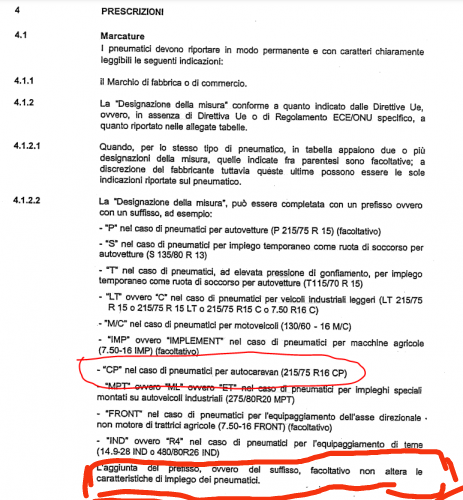 4 PRESCRIZIONI

4.1 Marcature

I pneumatici devono riportare in modo permanente e con caratteri chiaramente leggibili le seguenti indicazioni:

4.1.1 il Marchio di fabbrica o di commercio.

4.1.2 La "Designazione della misura" conforme a quanto indicato dalle Direttive Ue, ovvero, in assenza di Direttiva Ue o di Regolamento ECE/ONU specifico, a quanto riportato nelle allegate tabelle.

4.1.2.1 Quando, per lo stesso tipo di pneumatico, in tabella appaiono due o più designazioni della misura, quelle indicate fra parentesi sono facoltative; a discrezione del fabbricante tuttavia queste ultime possono essere le sole indicazioni riportate sul pneumatico.

4.1.2.2 La "Designazione della misura", può essere completata con un prefisso ovvero con un suffisso, ad esempio:

- "P" nel caso di pneumatici per autovetture (P 215/75 R 15) (facoltativo)

- "S" nel caso di pneumatici per impiego temporaneo come ruota di soccorso per autovetture (S 135/80 R 13)

- "T" nel caso di pneumatici, ad elevata pressione di gonfiamento, per impiego temporaneo come ruota di soccorso per autovetture (T115/70 R 15)

- "LT" ovvero "C" nel caso di pneumatici per veicoli industriali leggeri (LT 215/75 R 15 o 215/75 R 15 LT o 215/75 R15 C o 7.50 R16 C)

- "M/C" nel caso di pneumatici per motoveicoli (130/60 - 16 M/C)

- "IMP" ovvero "IMPLEMENT" nel caso di pneumatici per macchine agricole (7.50-16 IMP) (facoltativo)

- "CP" nel caso di pneumatici per autocaravan (215/75 R16 CP)

- "MPT" ovvero "ML" ovvero "ET" nel caso di pneumatici per impieghi speciali montati su autoveicoli industriali (275/80R20 MPT)

- "FRONT" nel caso di pneumatici per l'equipaggiamento dell'asse direzionale non motore di trattrici agricole (7.50-16 FRONT) (facoltativo)

- "IND" ovvero "R4" nel caso di pneumatici per l'equipaggiamento di terne (14.9-28 IND o 480/80R26 IND)

L'aggiunta del prefisso, ovvero del suffisso, facoltativo non altera le caratteristiche di impiego dei pneumatici.